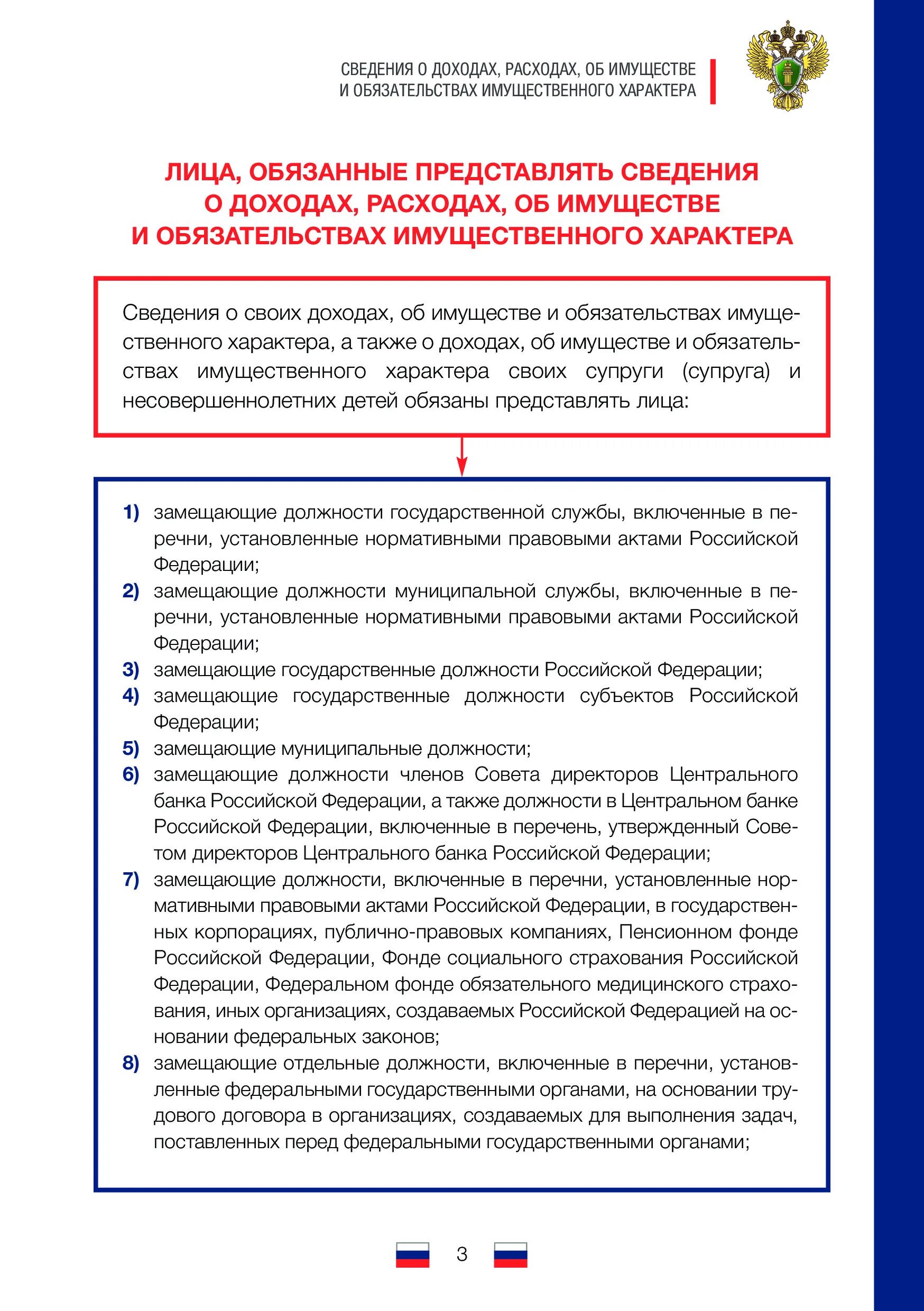 СВЕДЕНИЯ О ДОХОДАХ, РАСХОДАХ, ОБ ИМУЩЕСТВЕ И ОБЯЗАТЕЛЬСТВАХ ИМУЩЕСТВЕННОГО ХАРАКТЕРА

ЛИЦА, ОБЯЗАННЫЕ ПРЕДСТАВЛЯТЬ СВЕДЕНИЯ О ДОХОДАХ, РАСХОДАХ, ОБ ИМУЩЕСТВЕ И ОБЯЗАТЕЛЬСТВАХ ИМУЩЕСТВЕННОГО ХАРАКТЕРА

Сведения о своих доходах, об имуществе и обязательствах имущественного характера, а также о доходах, об имуществе и обязательствах имущественного характера своих супруги (супруга) и несовершеннолетних детей обязаны представлять лица:

1) замещающие должности государственной службы, включенные в перечни, установленные нормативными правовыми актами Российской Федерации;
2) замещающие должности муниципальной службы, включенные в перечни, установленные нормативными правовыми актами Российской Федерации;
3) замещающие государственные должности Российской Федерации;
4) замещающие государственные должности субъектов Российской Федерации;
5) замещающие муниципальные должности;
6) замещающие должности членов Совета директоров Центрального банка Российской Федерации, а также должности в Центральном банке Российской Федерации, включенные в перечень, утвержденный Советом директоров Центрального банка Российской Федерации;
7) замещающие должности, включенные в перечни, установленные нормативными правовыми актами Российской Федерации, в государственных корпорациях, публично-правовых компаниях, Пенсионном фонде Российской Федерации, Фонде социального страхования Российской Федерации, Федеральном фонде обязательного медицинского страхования, иных организациях, создаваемых Российской Федерацией на основании федеральных законов;
8) замещающие отдельные должности, включенные в перечни, установленные федеральными государственными органами, на основании трудового договора в организациях, создаваемых для выполнения задач, поставленных перед федеральными государственными органами;

3